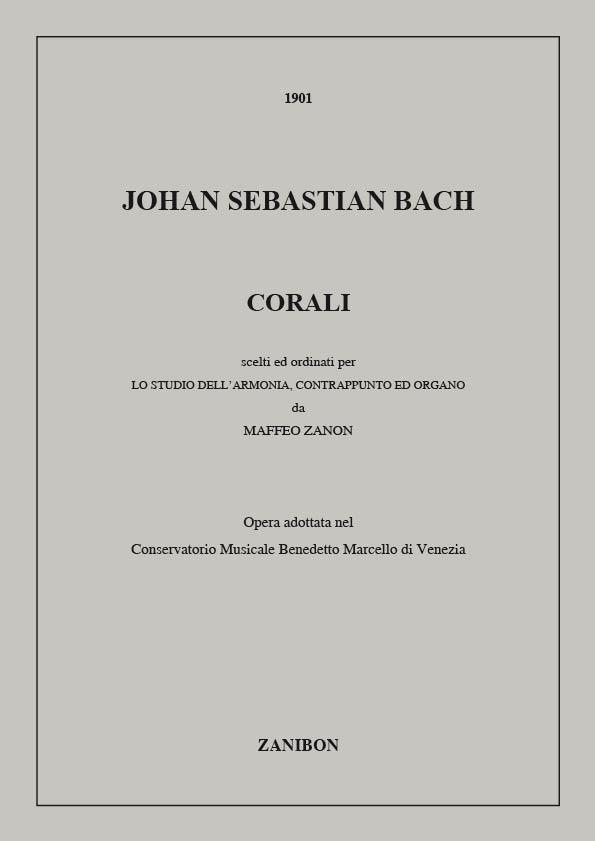 1901

JOHAN SEBASTIAN BACH

CORALI

scelti ed ordinati per
LO STUDIO DELL'ARMONIA, CONTRAPPUNTO ED ORGANO
da
MAFFEO ZANON

Opera adottata nel
Conservatorio Musicale Benedetto Marcello di Venezia

ZANIBON